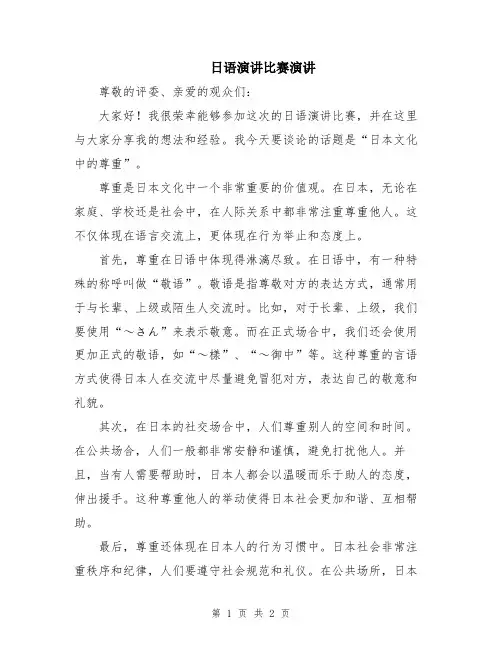 日语演讲比赛演讲

尊敬的评委、亲爱的观众们：

大家好！我很荣幸能够参加这次的日语演讲比赛，并在这里与大家分享我的想法和经验。我今天要谈论的话题是“日本文化中的尊重”。

尊重是日本文化中一个非常重要的价值观。在日本，无论在家庭、学校还是社会中，在人际关系中都非常注重尊重他人。这不仅体现在语言交流上，更体现在行为举止和态度上。

首先，尊重在日语中体现得淋漓尽致。在日语中，有一种特殊的称呼叫做“敬语”。敬语是指尊敬对方的表达方式，通常用于与长辈、上级或陌生人交流时。比如，对于长辈、上级，我们要使用“～さん”来表示敬意。而在正式场合中，我们还会使用更加正式的敬语，如“～様”、“～御中”等。这种尊重的言语方式使得日本人在交流中尽量避免冒犯对方，表达自己的敬意和礼貌。

其次，在日本的社交场合中，人们尊重别人的空间和时间。在公共场合，人们一般都非常安静和谨慎，避免打扰他人。并且，当有人需要帮助时，日本人都会以温暖而乐于助人的态度，伸出援手。这种尊重他人的举动使得日本社会更加和谐、互相帮助。

最后，尊重还体现在日本人的行为习惯中。日本社会非常注重秩序和纪律，人们要遵守社会规范和礼仪。在公共场所，日本

第 1 页 共 2 页